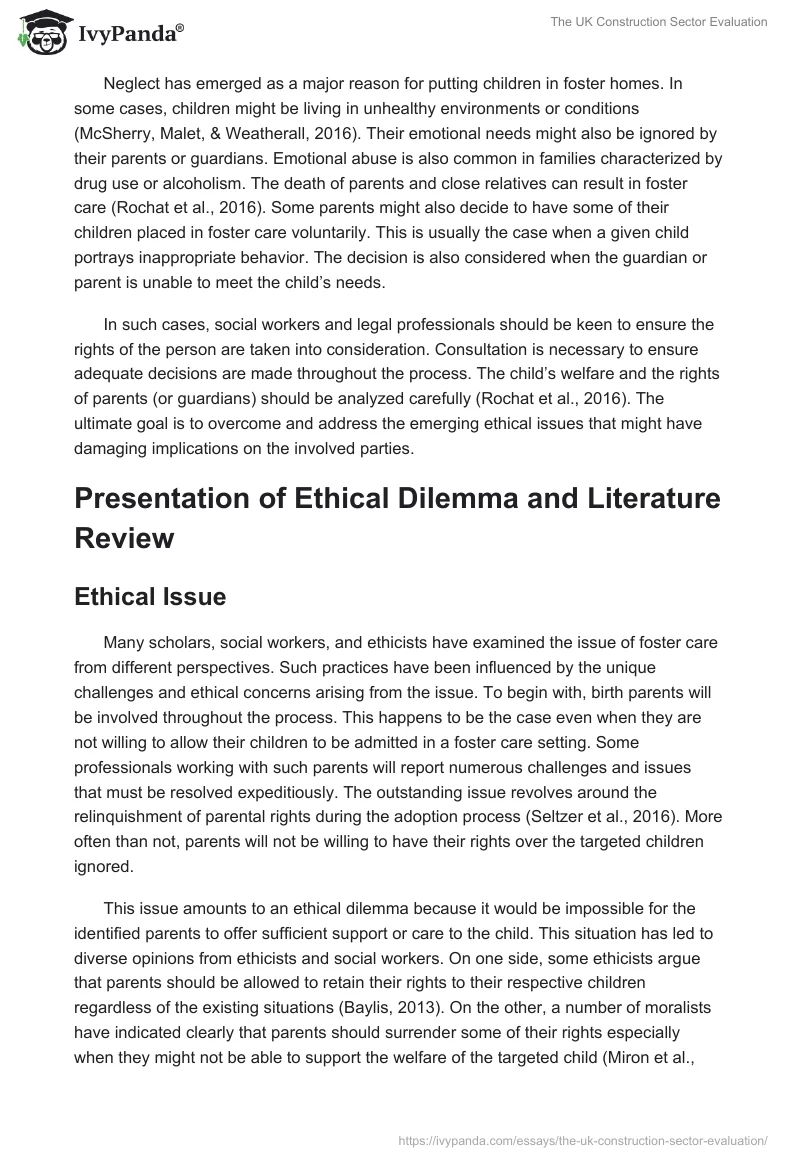 IvyPanda®

The UK Construction Sector Evaluation

Neglect has emerged as a major reason for putting children in foster homes. In some cases, children might be living in unhealthy environments or conditions (McSherry, Malet, & Weatherall, 2016). Their emotional needs might also be ignored by their parents or guardians. Emotional abuse is also common in families characterized by drug use or alcoholism. The death of parents and close relatives can result in foster care (Rochat et al., 2016). Some parents might also decide to have some of their children placed in foster care voluntarily. This is usually the case when a given child portrays inappropriate behavior. The decision is also considered when the guardian or parent is unable to meet the child's needs.

In such cases, social workers and legal professionals should be keen to ensure the rights of the person are taken into consideration. Consultation is necessary to ensure adequate decisions are made throughout the process. The child's welfare and the rights of parents (or guardians) should be analyzed carefully (Rochat et al., 2016). The ultimate goal is to overcome and address the emerging ethical issues that might have damaging implications on the involved parties.

Presentation of Ethical Dilemma and Literature Review

Ethical Issue

Many scholars, social workers, and ethicists have examined the issue of foster care from different perspectives. Such practices have been influenced by the unique challenges and ethical concerns arising from the issue. To begin with, birth parents will be involved throughout the process. This happens to be the case even when they are not willing to allow their children to be admitted in a foster care setting. Some professionals working with such parents will report numerous challenges and issues that must be resolved expeditiously. The outstanding issue revolves around the relinquishment of parental rights during the adoption process (Seltzer et al., 2016). More often than not, parents will not be willing to have their rights over the targeted children ignored.

This issue amounts to an ethical dilemma because it would be impossible for the identified parents to offer sufficient support or care to the child. This situation has led to diverse opinions from ethicists and social workers. On one side, some ethicists argue that parents should be allowed to retain their rights to their respective children regardless of the existing situations (Baylis, 2013). On the other, a number of moralists have indicated clearly that parents should surrender some of their rights especially when they might not be able to support the welfare of the targeted child (Miron et al.,

https://ivypanda.com/essays/the-uk-construction-sector-evaluation/